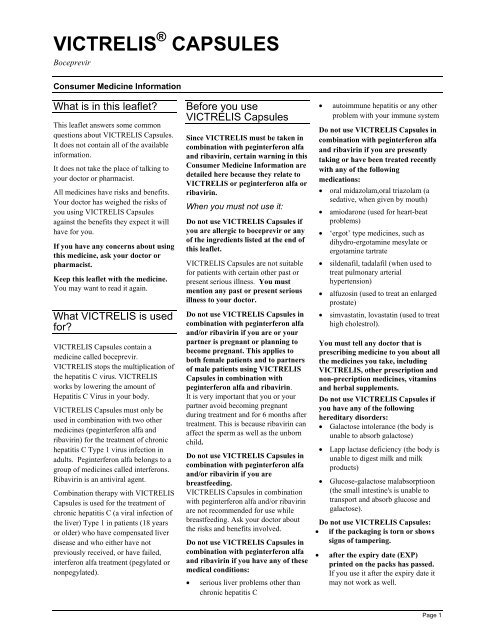 VICTRELIS® CAPSULES

Boceprevir

Consumer Medicine Information

What is in this leaflet?

This leaflet answers some common questions about VICTRELIS Capsules. It does not contain all of the available information.

It does not take the place of talking to your doctor or pharmacist.

All medicines have risks and benefits. Your doctor has weighed the risks of you using VICTRELIS Capsules against the benefits they expect it will have for you.

If you have any concerns about using this medicine, ask your doctor or pharmacist.

Keep this leaflet with the medicine. You may want to read it again.

What VICTRELIS is used for?

VICTRELIS Capsules contain a medicine called boceprevir. VICTRELIS stops the multiplication of the hepatitis C virus. VICTRELIS works by lowering the amount of Hepatitis C Virus in your body.

VICTRELIS Capsules must only be used in combination with two other medicines (peginterferon alfa and ribavirin) for the treatment of chronic hepatitis C Type 1 virus infection in adults. Peginterferon alfa belongs to a group of medicines called interferons. Ribavirin is an antiviral agent.

Combination therapy with VICTRELIS Capsules is used for the treatment of chronic hepatitis C (a viral infection of the liver) Type 1 in patients (18 years or older) who have compensated liver disease and who either have not previously received, or have failed, interferon alfa treatment (pegylated or nonpegylated).

Before you use VICTRELIS Capsules

Since VICTRELIS must be taken in combination with peginterferon alfa and ribavirin, certain warning in this Consumer Medicine Information are detailed here because they relate to VICTRELIS or peginterferon alfa or ribavirin.

When you must not use it:

Do not use VICTRELIS Capsules if you are allergic to boceprevir or any of the ingredients listed at the end of this leaflet.

VICTRELIS Capsules are not suitable for patients with certain other past or present serious illness. You must mention any past or present serious illness to your doctor.

Do not use VICTRELIS Capsules in combination with peginterferon alfa and/or ribavirin if you are or your partner is pregnant or planning to become pregnant. This applies to both female patients and to partners of male patients using VICTRELIS Capsules in combination with peginterferon alfa and ribavirin.
It is very important that you or your partner avoid becoming pregnant during treatment and for 6 months after treatment. This is because ribavirin can affect the sperm as well as the unborn child.

Do not use VICTRELIS Capsules in combination with peginterferon alfa and/or ribavirin if you are breastfeeding.
VICTRELIS Capsules in combination with peginterferon alfa and/or ribavirin are not recommended for use while breastfeeding. Ask your doctor about the risks and benefits involved.

Do not use VICTRELIS Capsules in combination with peginterferon alfa and ribavirin if you have any of these medical conditions:

• serious liver problems other than chronic hepatitis C

• autoimmune hepatitis or any other problem with your immune system

Do not use VICTRELIS Capsules in combination with peginterferon alfa and ribavirin if you are presently taking or have been treated recently with any of the following medications:

• oral midazolam,oral triazolam (a sedative, when given by mouth)
• amiodarone (used for heart-beat problems)
• 'ergot' type medicines, such as dihydro-ergotamine mesylate or ergotamine tartrate
• sildenafil, tadalafil (when used to treat pulmonary arterial hypertension)
• alfuzosin (used to treat an enlarged prostate)
• simvastatin, lovastatin (used to treat high cholestrol).

You must tell any doctor that is prescribing medicine to you about all the medicines you take, including VICTRELIS, other prescription and non-precription medicines, vitamins and herbal supplements.

Do not use VICTRELIS Capsules if you have any of the following hereditary disorders:

• Galactose intolerance (the body is unable to absorb galactose)
• Lapp lactase deficiency (the body is unable to digest milk and milk products)
• Glucose-galactose malabsorptioon (the small intestine's is unable to transport and absorb glucose and galactose).

Do not use VICTRELIS Capsules:

• if the packaging is torn or shows signs of tampering.
• after the expiry date (EXP) printed on the packs has passed. If you use it after the expiry date it may not work as well.

Page 1